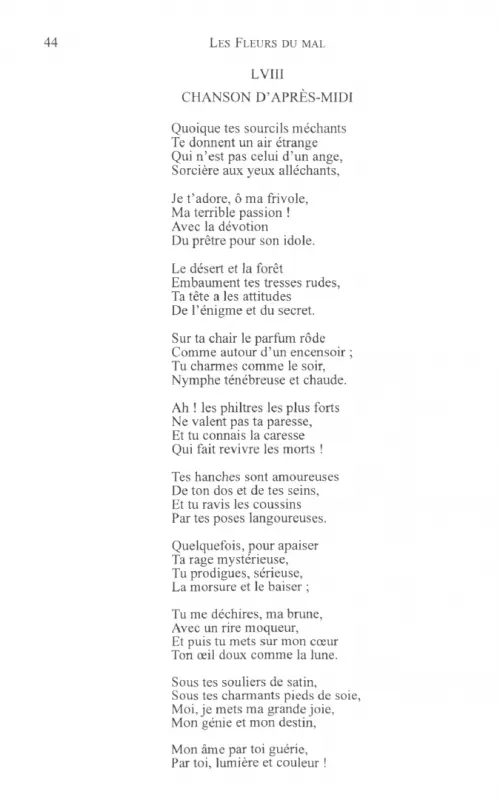 44 LES FLEURS DU MAL

LVIII

CHANSON D'APRÈS-MIDI

Quoique tes sourcils méchants
Te donnent un air étrange
Qui n'est pas celui d'un ange,
Sorcière aux yeux alléchants,

Je t'adore, ô ma frivole,
Ma terrible passion !
Avec la dévotion
Du prêtre pour son idole.

Le désert et la forêt
Embaument tes tresses rudes,
Ta tête a les attitudes
De l'énigme et du secret.

Sur ta chair le parfum rôde
Comme autour d'un encensoir ;
Tu charmes comme le soir,
Nymphe ténébreuse et chaude.

Ah ! les philtres les plus forts
Ne valent pas ta paresse,
Et tu connais la caresse
Qui fait revivre les morts !

Tes hanches sont amoureuses
De ton dos et de tes seins,
Et tu ravis les coussins
Par tes poses langoureuses.

Quelquefois, pour apaiser
Ta rage mystérieuse,
Tu prodigues, sérieuse,
La morsure et le baiser ;

Tu me déchires, ma brune,
Avec un rire moqueur,
Et puis tu mets sur mon cœur
Ton œil doux comme la lune.

Sous tes souliers de satin,
Sous tes charmants pieds de soie,
Moi, je mets ma grande joie,
Mon génie et mon destin,

Mon âme par toi guérie,
Par toi, lumière et couleur !